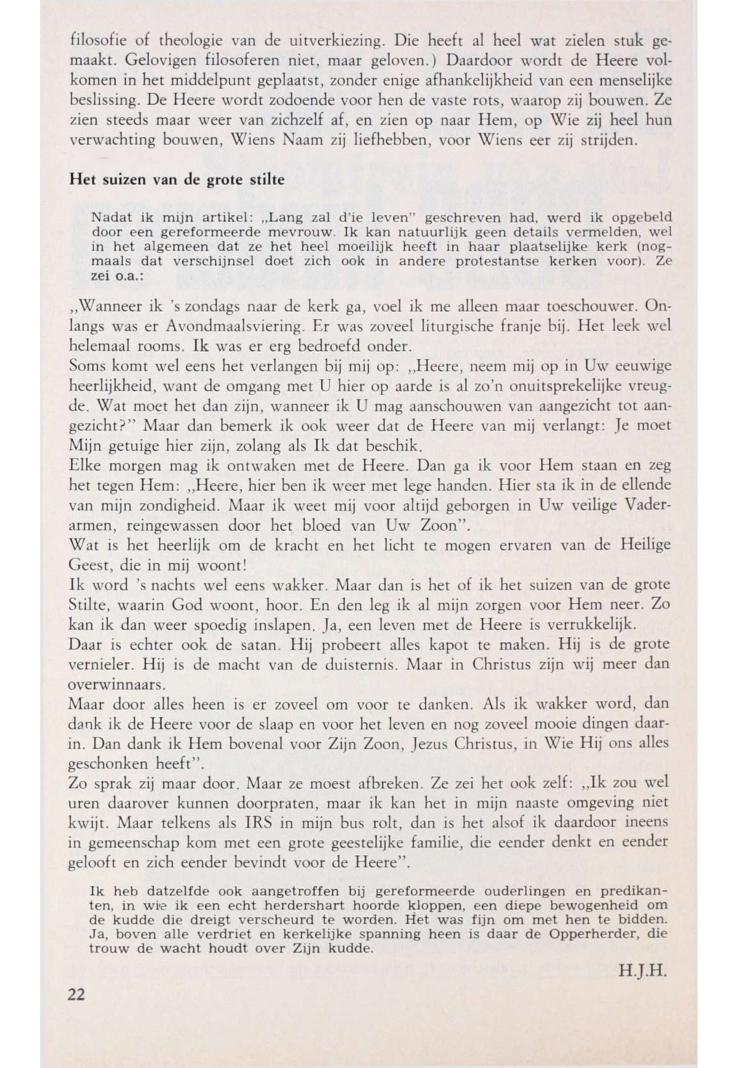 filosofie of theologie van de uitverkiezing. Die heeft al heel wat zielen stuk gemaakt. Gelovigen filosoferen niet, maar geloven.) Daardoor wordt de Heere volkomen in het middelpunt geplaatst, zonder enige afhankelijkheid van een menselijke beslissing. De Heere wordt zodoende voor hen de vaste rots, waarop zij bouwen. Ze zien steeds maar weer van zichzelf af, en zien op naar Hem, op Wie zij heel hun verwachting bouwen, Wiens Naam zij liefhebben, voor Wiens eer zij strijden.

Het suizen van de grote stilte

Nadat ik mijn artikel: „Lang zal d'ie leven" geschreven had, werd ik opgebeld door een gereformeerde mevrouw. Ik kan natuurlijk geen details vermelden, wel in het algemeen dat ze het heel moeilijk heeft in haar plaatselijke kerk (nogmaals dat verschijnsel doet zich ook in andere protestantse kerken voor). Ze zei o.a.:

„Wanneer ik 's zondags naar de kerk ga, voel ik me alleen maar toeschouwer. Onlangs was er Avondmaalsviering. Er was zoveel liturgische franje bij. Het leek wel helemaal rooms. Ik was er erg bedroefd onder.
Soms komt wel eens het verlangen bij mij op: „Heere, neem mij op in Uw eeuwige heerlijkheid, want de omgang met U hier op aarde is al zo'n onuitsprekelijke vreugde. Wat moet het dan zijn, wanneer ik U mag aanschouwen van aangezicht tot aangezicht?" Maar dan bemerk ik ook weer dat de Heere van mij verlangt: Je moet Mijn getuige hier zijn, zolang als Ik dat beschik.
Elke morgen mag ik ontwaken met de Heere. Dan ga ik voor Hem staan en zeg het tegen Hem: „Heere, hier ben ik weer met lege handen. Hier sta ik in de ellende van mijn zondigheid. Maar ik weet mij voor altijd geborgen in Uw veilige Vaderarmen, reingewassen door het bloed van Uw Zoon".
Wat is het heerlijk om de kracht en het licht te mogen ervaren van de Heilige Geest, die in mij woont!
Ik word 's nachts wel eens wakker. Maar dan is het of ik het suizen van de grote Stilte, waarin God woont, hoor. En den leg ik al mijn zorgen voor Hem neer. Zo kan ik dan weer spoedig inslapen. Ja, een leven met de Heere is verrukkelijk.
Daar is echter ook de satan. Hij probeert alles kapot te maken. Hij is de grote vernieler. Hij is de macht van de duisternis. Maar in Christus zijn wij meer dan overwinnaars.
Maar door alles heen is er zoveel om voor te danken. Als ik wakker word, dan dank ik de Heere voor de slaap en voor het leven en nog zoveel mooie dingen daarin. Dan dank ik Hem bovenal voor Zijn Zoon, Jezus Christus, in Wie Hij ons alles geschonken heeft".
Zo sprak zij maar door. Maar ze moest afbreken. Ze zei het ook zelf: „Ik zou wel uren daarover kunnen doorpraten, maar ik kan het in mijn naaste omgeving niet kwijt. Maar telkens als IRS in mijn bus rolt, dan is het alsof ik daardoor ineens in gemeenschap kom met een grote geestelijke familie, die eender denkt en eender gelooft en zich eender bevindt voor de Heere".

Ik heb datzelfde ook aangetroffen bij gereformeerde ouderlingen en predikanten, in wie ik een echt herdershart hoorde kloppen, een diepe bewogenheid om de kudde die dreigt verscheurd te worden. Het was fijn om met hen te bidden. Ja, boven alle verdriet en kerkelijke spanning heen is daar de Opperherder, die trouw de wacht houdt over Zijn kudde.

H.J.H.

22